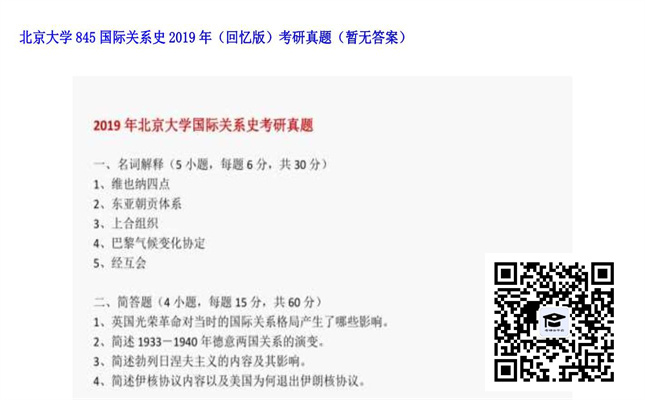 北京大学 845 国际关系史 2019 年（回忆版）考研真题（暂无答案）

2019 年北京大学国际关系史考研真题

一、名词解释（5 小题，每题 6 分，共 30 分）
1、维也纳四点
2、东亚朝贡体系
3、上合组织
4、巴黎气候变化协定
5、经互会

二、简答题（4 小题，每题 15 分，共 60 分）
1、英国光荣革命对当时的国际关系格局产生了哪些影响。
2、简述 1933－1940 年德意两国关系的演变。
3、简述勃列日涅夫主义的内容及其影响。
4、简述伊核协议内容以及美国为何退出伊朗核协议。